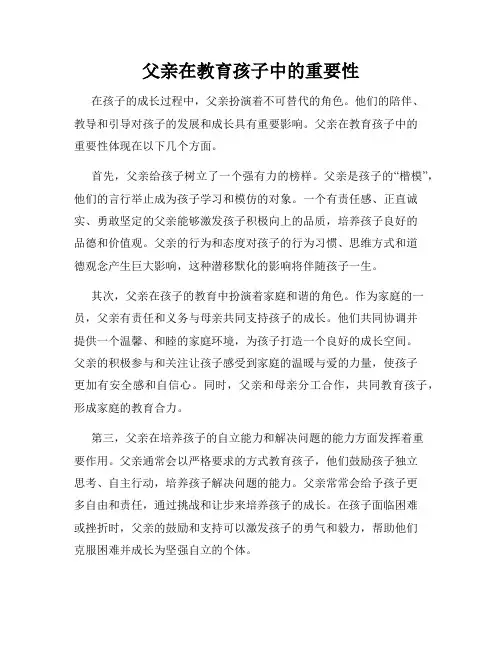 父亲在教育孩子中的重要性

在孩子的成长过程中，父亲扮演着不可替代的角色。他们的陪伴、教导和引导对孩子的发展和成长具有重要影响。父亲在教育孩子中的重要性体现在以下几个方面。

首先，父亲给孩子树立了一个强有力的榜样。父亲是孩子的“楷模”，他们的言行举止成为孩子学习和模仿的对象。一个有责任感、正直诚实、勇敢坚定的父亲能够激发孩子积极向上的品质，培养孩子良好的品德和价值观。父亲的行为和态度对孩子的行为习惯、思维方式和道德观念产生巨大影响，这种潜移默化的影响将伴随孩子一生。

其次，父亲在孩子的教育中扮演着家庭和谐的角色。作为家庭的一员，父亲有责任和义务与母亲共同支持孩子的成长。他们共同协调并提供一个温馨、和睦的家庭环境，为孩子打造一个良好的成长空间。父亲的积极参与和关注让孩子感受到家庭的温暖与爱的力量，使孩子更加有安全感和自信心。同时，父亲和母亲分工合作，共同教育孩子，形成家庭的教育合力。

第三，父亲在培养孩子的自立能力和解决问题的能力方面发挥着重要作用。父亲通常会以严格要求的方式教育孩子，他们鼓励孩子独立思考、自主行动，培养孩子解决问题的能力。父亲常常会给予孩子更多自由和责任，通过挑战和让步来培养孩子的成长。在孩子面临困难或挫折时，父亲的鼓励和支持可以激发孩子的勇气和毅力，帮助他们克服困难并成长为坚强自立的个体。